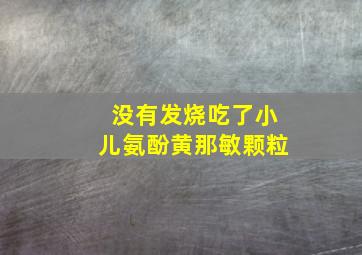 没有发烧吃了小儿氨酚黄那敏颗粒